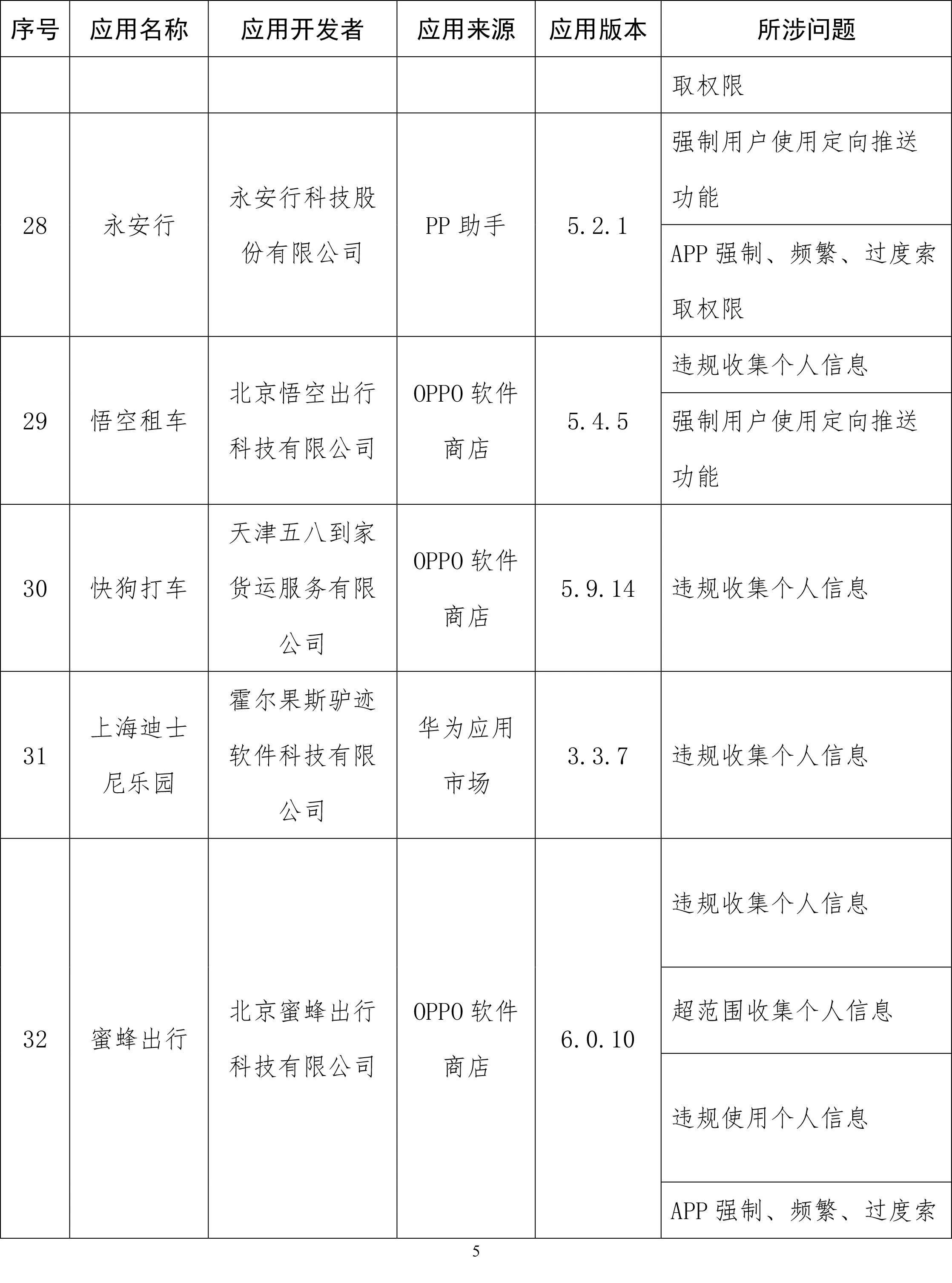 | 序号 | 应用名称 | 应用开发者 | 应用来源 | 应用版本 | 所涉问题 |
|---|---|---|---|---|---|
| | | | | | 取权限 |
| 28 | 永安行 | 永安行科技股份有限公司 | PP 助手 | 5.2.1 | 强制用户使用定向推送功能 |
| | | | | | APP 强制、频繁、过度索取权限 |
| 29 | 悟空租车 | 北京悟空出行科技有限公司 | OPPO 软件商店 | 5.4.5 | 违规收集个人信息 |
| | | | | | 强制用户使用定向推送功能 |
| 30 | 快狗打车 | 天津五八到家货运服务有限公司 | OPPO 软件商店 | 5.9.14 | 违规收集个人信息 |
| 31 | 上海迪士尼乐园 | 霍尔果斯驴迹软件科技有限公司 | 华为应用市场 | 3.3.7 | 违规收集个人信息 |
| 32 | 蜜蜂出行 | 北京蜜蜂出行科技有限公司 | OPPO 软件商店 | 6.0.10 | 违规收集个人信息 |
| | | | | | 超范围收集个人信息 |
| | | | | | 违规使用个人信息 |
| | | | | | APP 强制、频繁、过度索 |

5